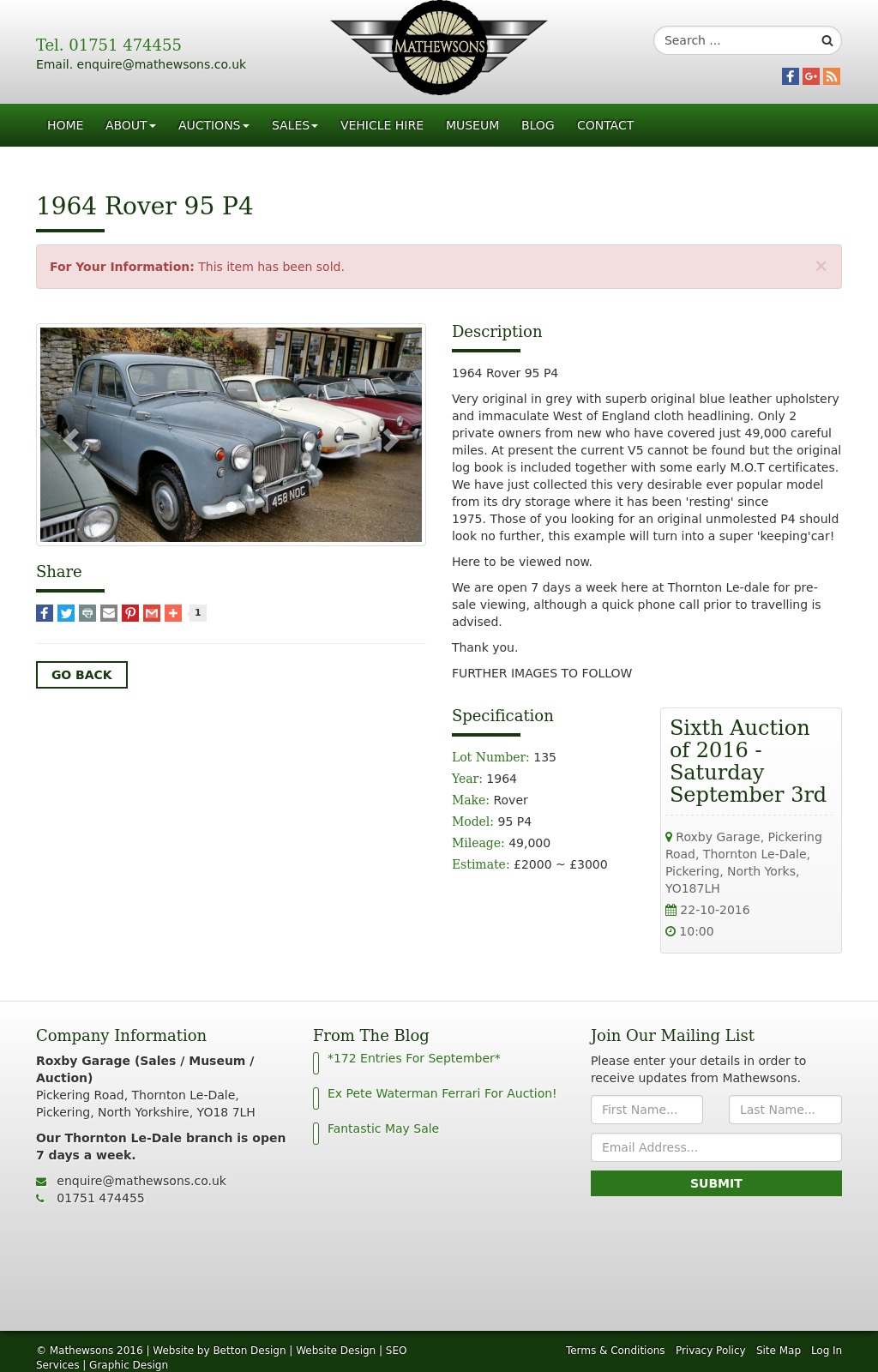 Tel. 01751 474455
Email. enquire@mathewsons.co.uk

MATHEWSONS

Search ...

HOME ABOUT AUCTIONS SALES VEHICLE HIRE MUSEUM BLOG CONTACT

1964 Rover 95 P4

For Your Information: This item has been sold.

×

458 NOC

Share

1

GO BACK

Description

1964 Rover 95 P4

Very original in grey with superb original blue leather upholstery and immaculate West of England cloth headlining. Only 2 private owners from new who have covered just 49,000 careful miles. At present the current V5 cannot be found but the original log book is included together with some early M.O.T certificates. We have just collected this very desirable ever popular model from its dry storage where it has been 'resting' since 1975. Those of you looking for an original unmolested P4 should look no further, this example will turn into a super 'keeping'car!

Here to be viewed now.

We are open 7 days a week here at Thornton Le-dale for pre-sale viewing, although a quick phone call prior to travelling is advised.

Thank you.

FURTHER IMAGES TO FOLLOW

Specification

Lot Number: 135
Year: 1964
Make: Rover
Model: 95 P4
Mileage: 49,000
Estimate: £2000 ~ £3000

Sixth Auction of 2016 - Saturday September 3rd

Roxby Garage, Pickering Road, Thornton Le-Dale, Pickering, North Yorks, YO187LH
22-10-2016
10:00

Company Information

Roxby Garage (Sales / Museum / Auction)
Pickering Road, Thornton Le-Dale, Pickering, North Yorkshire, YO18 7LH

Our Thornton Le-Dale branch is open 7 days a week.

enquire@mathewsons.co.uk
01751 474455

From The Blog

*172 Entries For September*

Ex Pete Waterman Ferrari For Auction!

Fantastic May Sale

Join Our Mailing List

Please enter your details in order to receive updates from Mathewsons.

First Name...
Last Name...
Email Address...
SUBMIT

© Mathewsons 2016 | Website by Betton Design | Website Design | SEO Services | Graphic Design

Terms & Conditions Privacy Policy Site Map Log In